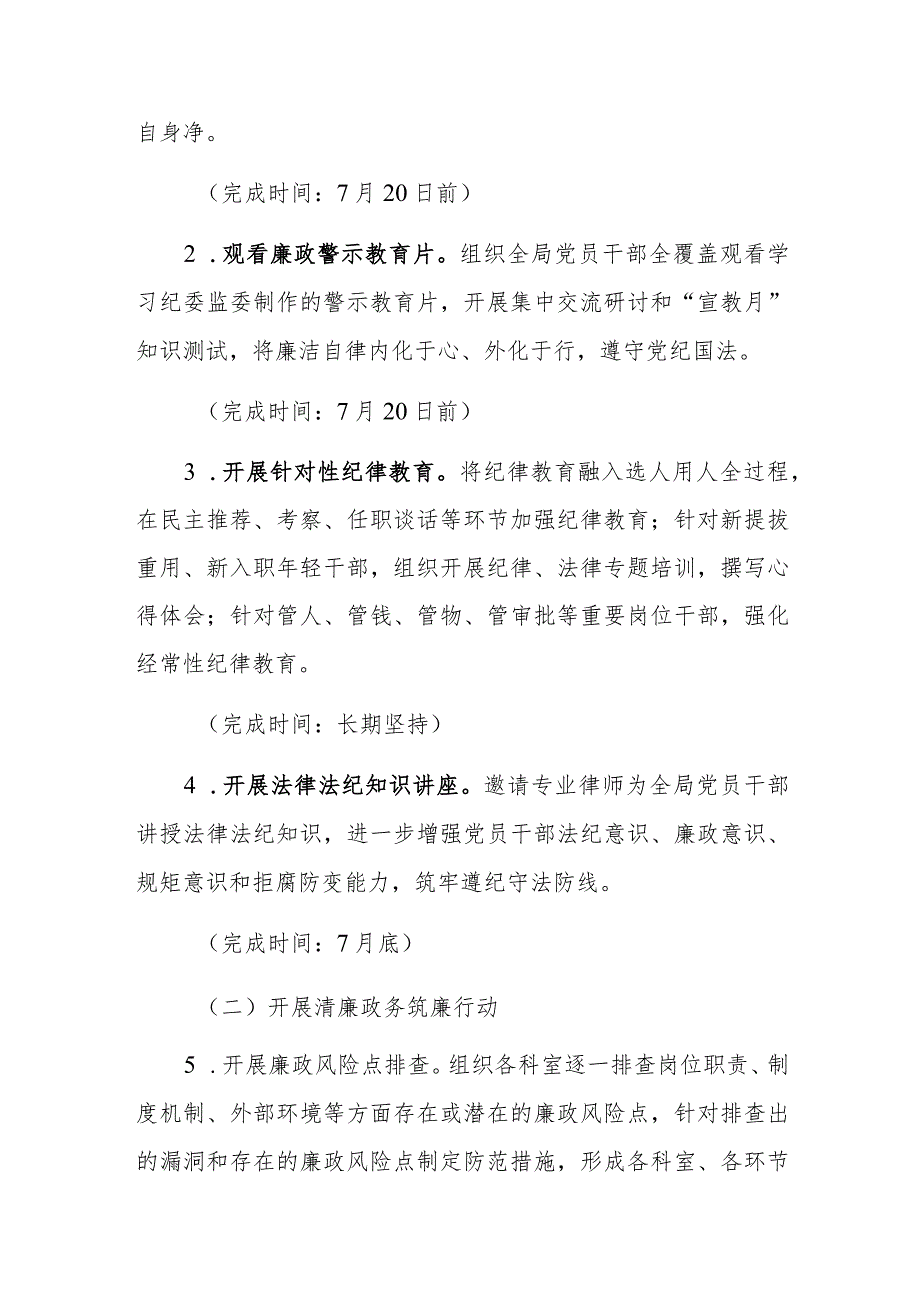 自身净。

（完成时间：7月20日前）

2．观看廉政警示教育片。组织全局党员干部全覆盖观看学习纪委监委制作的警示教育片，开展集中交流研讨和“宣教月”知识测试，将廉洁自律内化于心、外化于行，遵守党纪国法。

（完成时间：7月20日前）

3．开展针对性纪律教育。将纪律教育融入选人用人全过程，在民主推荐、考察、任职谈话等环节加强纪律教育；针对新提拔重用、新入职年轻干部，组织开展纪律、法律专题培训，撰写心得体会；针对管人、管钱、管物、管审批等重要岗位干部，强化经常性纪律教育。

（完成时间：长期坚持）

4．开展法律法纪知识讲座。邀请专业律师为全局党员干部讲授法律法纪知识，进一步增强党员干部法纪意识、廉政意识、规矩意识和拒腐防变能力，筑牢遵纪守法防线。

（完成时间：7月底）

（二）开展清廉政务筑廉行动

5．开展廉政风险点排查。组织各科室逐一排查岗位职责、制度机制、外部环境等方面存在或潜在的廉政风险点，针对排查出的漏洞和存在的廉政风险点制定防范措施，形成各科室、各环节